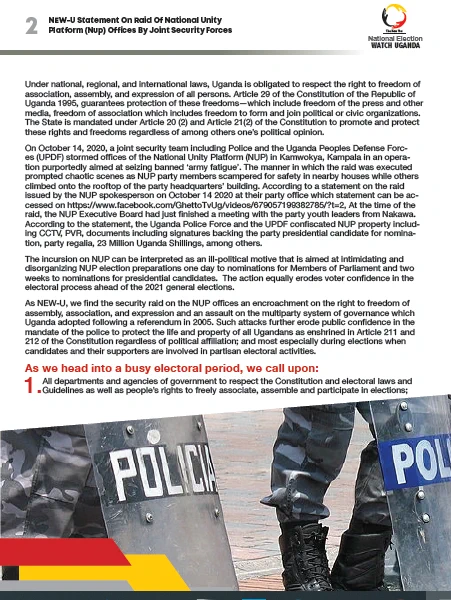 2 NEW-U Statement On Raid Of National Unity Platform (Nup) Offices By Joint Security Forces

National Election WATCH UGANDA

Under national, regional, and international laws, Uganda is obligated to respect the right to freedom of association, assembly, and expression of all persons. Article 29 of the Constitution of the Republic of Uganda 1995, guarantees protection of these freedoms—which include freedom of the press and other media, freedom of association which includes freedom to form and join political or civic organizations. The State is mandated under Article 20 (2) and Article 21(2) of the Constitution to promote and protect these rights and freedoms regardless of among others one's political opinion.

On October 14, 2020, a joint security team including Police and the Uganda Peoples Defense Forces (UPDF) stormed offices of the National Unity Platform (NUP) in Kamwokya, Kampala in an operation purportedly aimed at seizing banned 'army fatigue'. The manner in which the raid was executed prompted chaotic scenes as NUP party members scampered for safety in nearby houses while others climbed onto the rooftop of the party headquarters' building. According to a statement on the raid issued by the NUP spokesperson on October 14 2020 at their party office which statement can be accessed on https://www.facebook.com/GhettoTvUg/videos/679057199382785/?t=2, At the time of the raid, the NUP Executive Board had just finished a meeting with the party youth leaders from Nakawa. According to the statement, the Uganda Police Force and the UPDF confiscated NUP property including CCTV, PVR, documents including signatures backing the party presidential candidate for nomination, party regalia, 23 Million Uganda Shillings, among others.

The incursion on NUP can be interpreted as an ill-political motive that is aimed at intimidating and disorganizing NUP election preparations one day to nominations for Members of Parliament and two weeks to nominations for presidential candidates. The action equally erodes voter confidence in the electoral process ahead of the 2021 general elections.

As NEW-U, we find the security raid on the NUP offices an encroachment on the right to freedom of assembly, association, and expression and an assault on the multiparty system of governance which Uganda adopted following a referendum in 2005. Such attacks further erode public confidence in the mandate of the police to protect the life and property of all Ugandans as enshrined in Article 211 and 212 of the Constitution regardless of political affiliation; and most especially during elections when candidates and their supporters are involved in partisan electoral activities.

As we head into a busy electoral period, we call upon:

1. All departments and agencies of government to respect the Constitution and electoral laws and Guidelines as well as people's rights to freely associate, assemble and participate in elections;

POLICIA

POL